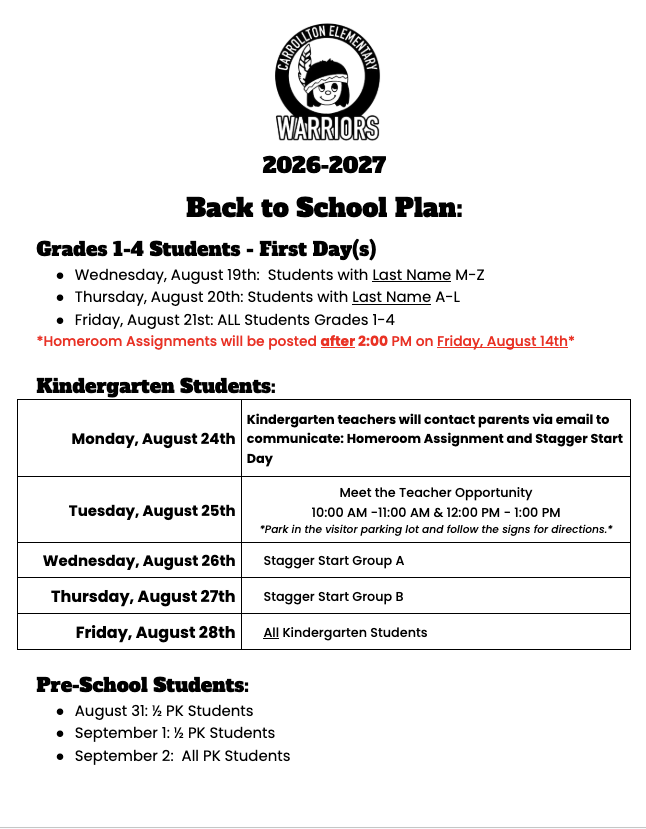 CARROLLTON ELEMENTARY

WARRIORS

2026-2027

Back to School Plan:

Grades 1-4 Students - First Day(s)

• Wednesday, August 19th: Students with Last Name M-Z
• Thursday, August 20th: Students with Last Name A-L
• Friday, August 21st: ALL Students Grades 1-4

*Homeroom Assignments will be posted after 2:00 PM on Friday, August 14th*

Kindergarten Students:

| Monday, August 24th | Kindergarten teachers will contact parents via email to communicate: Homeroom Assignment and Stagger Start Day |
|---|---|
| Tuesday, August 25th | Meet the Teacher Opportunity 10:00 AM -11:00 AM & 12:00 PM - 1:00 PM *Park in the visitor parking lot and follow the signs for directions.* |
| Wednesday, August 26th | Stagger Start Group A |
| Thursday, August 27th | Stagger Start Group B |
| Friday, August 28th | All Kindergarten Students |

Pre-School Students:

• August 31: ½ PK Students
• September 1: ½ PK Students
• September 2: All PK Students